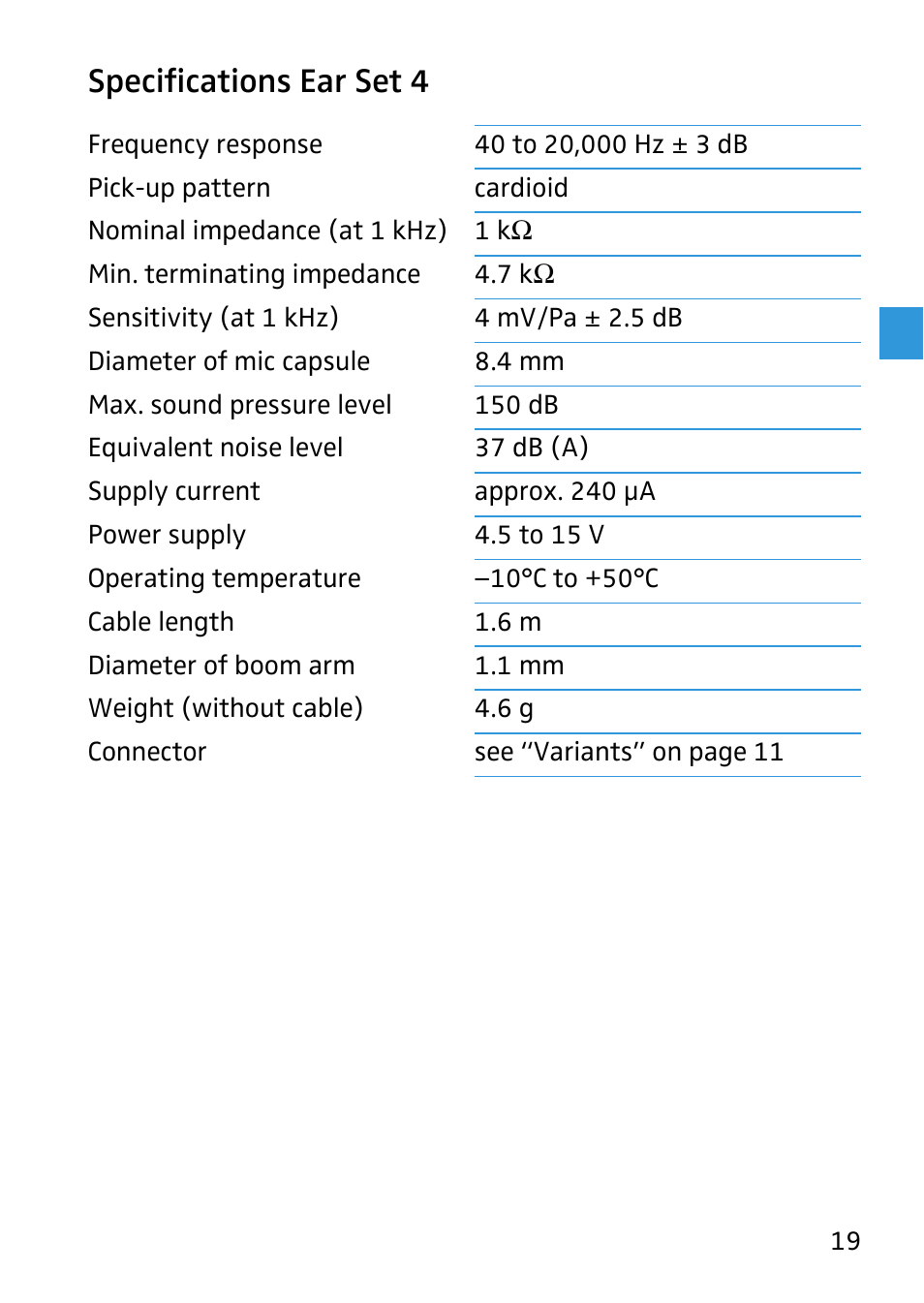 Specifications Ear Set 4

| | |
|---|---|
| Frequency response | 40 to 20,000 Hz ± 3 dB |
| Pick-up pattern | cardioid |
| Nominal impedance (at 1 kHz) | 1 kΩ |
| Min. terminating impedance | 4.7 kΩ |
| Sensitivity (at 1 kHz) | 4 mV/Pa ± 2.5 dB |
| Diameter of mic capsule | 8.4 mm |
| Max. sound pressure level | 150 dB |
| Equivalent noise level | 37 dB (A) |
| Supply current | approx. 240 µA |
| Power supply | 4.5 to 15 V |
| Operating temperature | –10°C to +50°C |
| Cable length | 1.6 m |
| Diameter of boom arm | 1.1 mm |
| Weight (without cable) | 4.6 g |
| Connector | see “Variants” on page 11 |

19